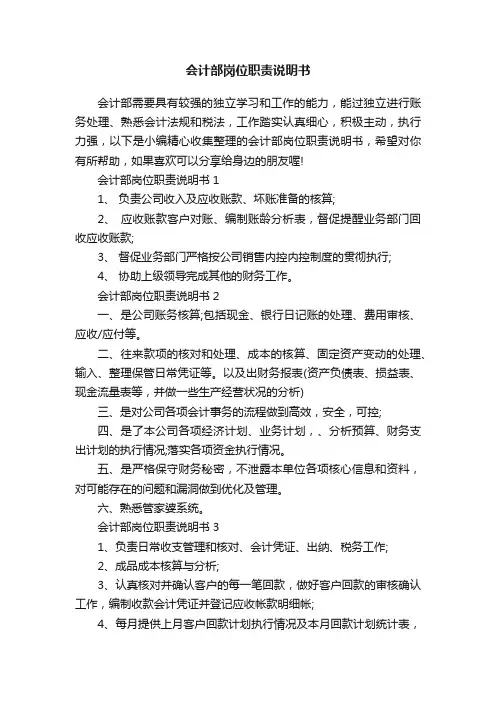 会计部岗位职责说明书

会计部需要具有较强的独立学习和工作的能力，能过独立进行账务处理、熟悉会计法规和税法，工作踏实认真细心，积极主动，执行力强，以下是小编精心收集整理的会计部岗位职责说明书，希望对你有所帮助，如果喜欢可以分享给身边的朋友喔!

会计部岗位职责说明书 1

1、 负责公司收入及应收账款、坏账准备的核算;

2、 应收账款客户对账、编制账龄分析表，督促提醒业务部门回收应收账款;

3、 督促业务部门严格按公司销售内控内控制度的贯彻执行;

4、 协助上级领导完成其他的财务工作。

会计部岗位职责说明书 2

一、是公司账务核算;包括现金、银行日记账的处理、费用审核、应收/应付等。

二、往来款项的核对和处理、成本的核算、固定资产变动的处理、输入、整理保管日常凭证等。以及出财务报表(资产负债表、损益表、现金流量表等，并做一些生产经营状况的分析)

三、是对公司各项会计事务的流程做到高效，安全，可控;

四、是了本公司各项经济计划、业务计划，、分析预算、财务支出计划的执行情况;落实各项资金执行情况。

五、是严格保守财务秘密，不泄露本单位各项核心信息和资料，对可能存在的问题和漏洞做到优化及管理。

六、熟悉管家婆系统。

会计部岗位职责说明书 3

1、负责日常收支管理和核对、会计凭证、出纳、税务工作;

2、成品成本核算与分析;

3、认真核对并确认客户的每一笔回款，做好客户回款的审核确认工作，编制收款会计凭证并登记应收帐款明细帐;

4、每月提供上月客户回款计划执行情况及本月回款计划统计表，